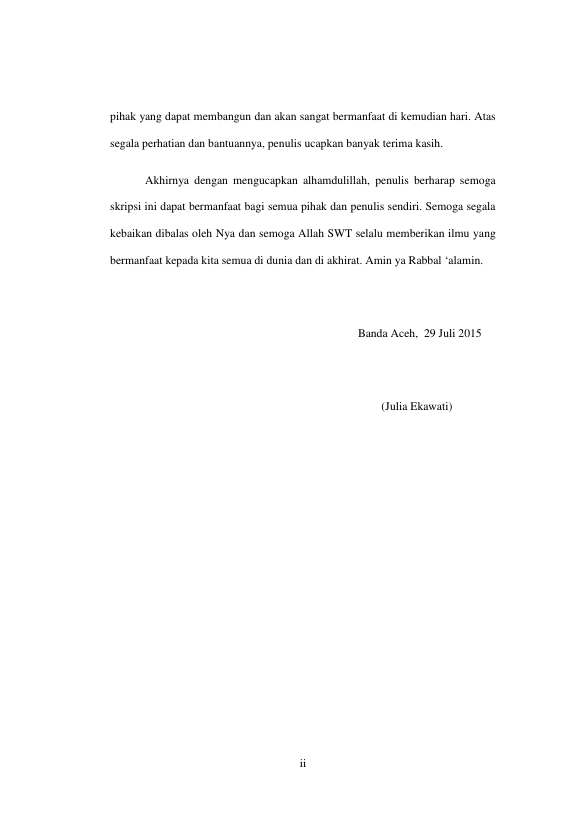 pihak yang dapat membangun dan akan sangat bermanfaat di kemudian hari. Atas segala perhatian dan bantuannya, penulis ucapkan banyak terima kasih.

Akhirnya dengan mengucapkan alhamdulillah, penulis berharap semoga skripsi ini dapat bermanfaat bagi semua pihak dan penulis sendiri. Semoga segala kebaikan dibalas oleh Nya dan semoga Allah SWT selalu memberikan ilmu yang bermanfaat kepada kita semua di dunia dan di akhirat. Amin ya Rabbal ‘alamin.

Banda Aceh, 29 Juli 2015

(Julia Ekawati)

ii